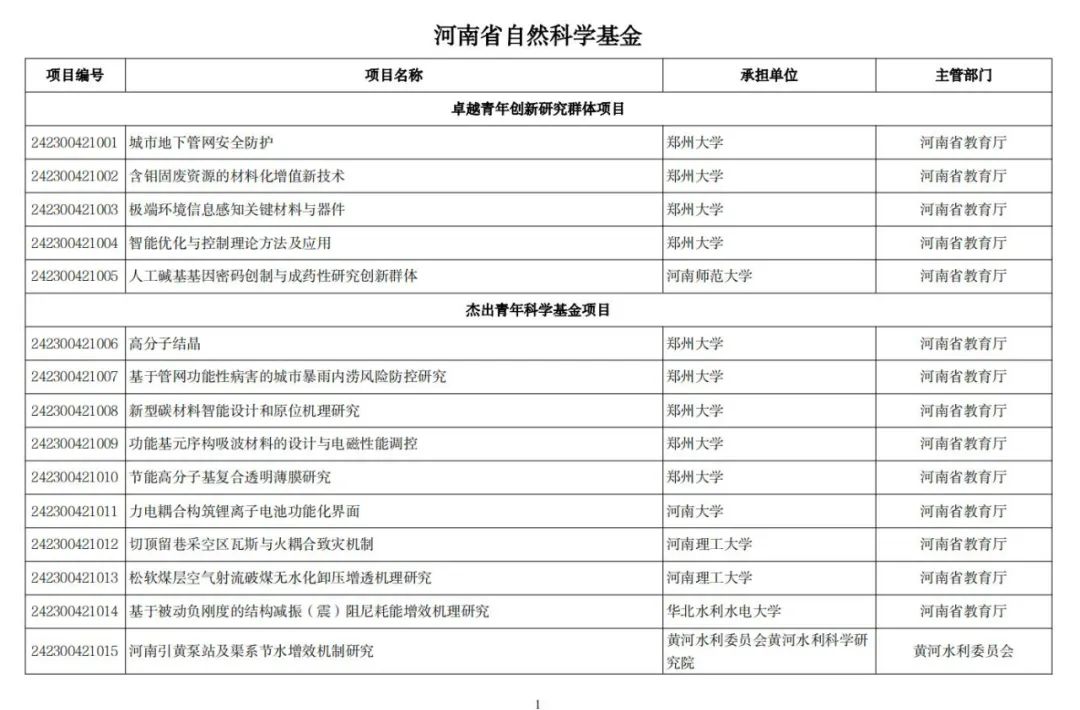 河南省自然科学基金

| 项目编号 | 项目名称 | 承担单位 | 主管部门 |
|---|---|---|---|
| 卓越青年创新研究群体项目 | | | |
| 242300421001 | 城市地下管网安全防护 | 郑州大学 | 河南省教育厅 |
| 242300421002 | 含钼固废资源的材料化增值新技术 | 郑州大学 | 河南省教育厅 |
| 242300421003 | 极端环境信息感知关键材料与器件 | 郑州大学 | 河南省教育厅 |
| 242300421004 | 智能优化与控制理论方法及应用 | 郑州大学 | 河南省教育厅 |
| 242300421005 | 人工碱基基因密码创制与成药性研究创新群体 | 河南师范大学 | 河南省教育厅 |
| 杰出青年科学基金项目 | | | |
| 242300421006 | 高分子结晶 | 郑州大学 | 河南省教育厅 |
| 242300421007 | 基于管网功能性病害的城市暴雨内涝风险防控研究 | 郑州大学 | 河南省教育厅 |
| 242300421008 | 新型碳材料智能设计和原位机理研究 | 郑州大学 | 河南省教育厅 |
| 242300421009 | 功能基元序构吸波材料的设计与电磁性能调控 | 郑州大学 | 河南省教育厅 |
| 242300421010 | 节能高分子基复合透明薄膜研究 | 郑州大学 | 河南省教育厅 |
| 242300421011 | 力电耦合构筑锂离子电池功能化界面 | 河南大学 | 河南省教育厅 |
| 242300421012 | 切顶留巷采空区瓦斯与火耦合致灾机制 | 河南理工大学 | 河南省教育厅 |
| 242300421013 | 松软煤层空气射流破煤无水化卸压增透机理研究 | 河南理工大学 | 河南省教育厅 |
| 242300421014 | 基于被动负刚度的结构减振（震）阻尼耗能增效机理研究 | 华北水利水电大学 | 河南省教育厅 |
| 242300421015 | 河南引黄泵站及渠系节水增效机制研究 | 黄河水利委员会黄河水利科学研究院 | 黄河水利委员会 |

1